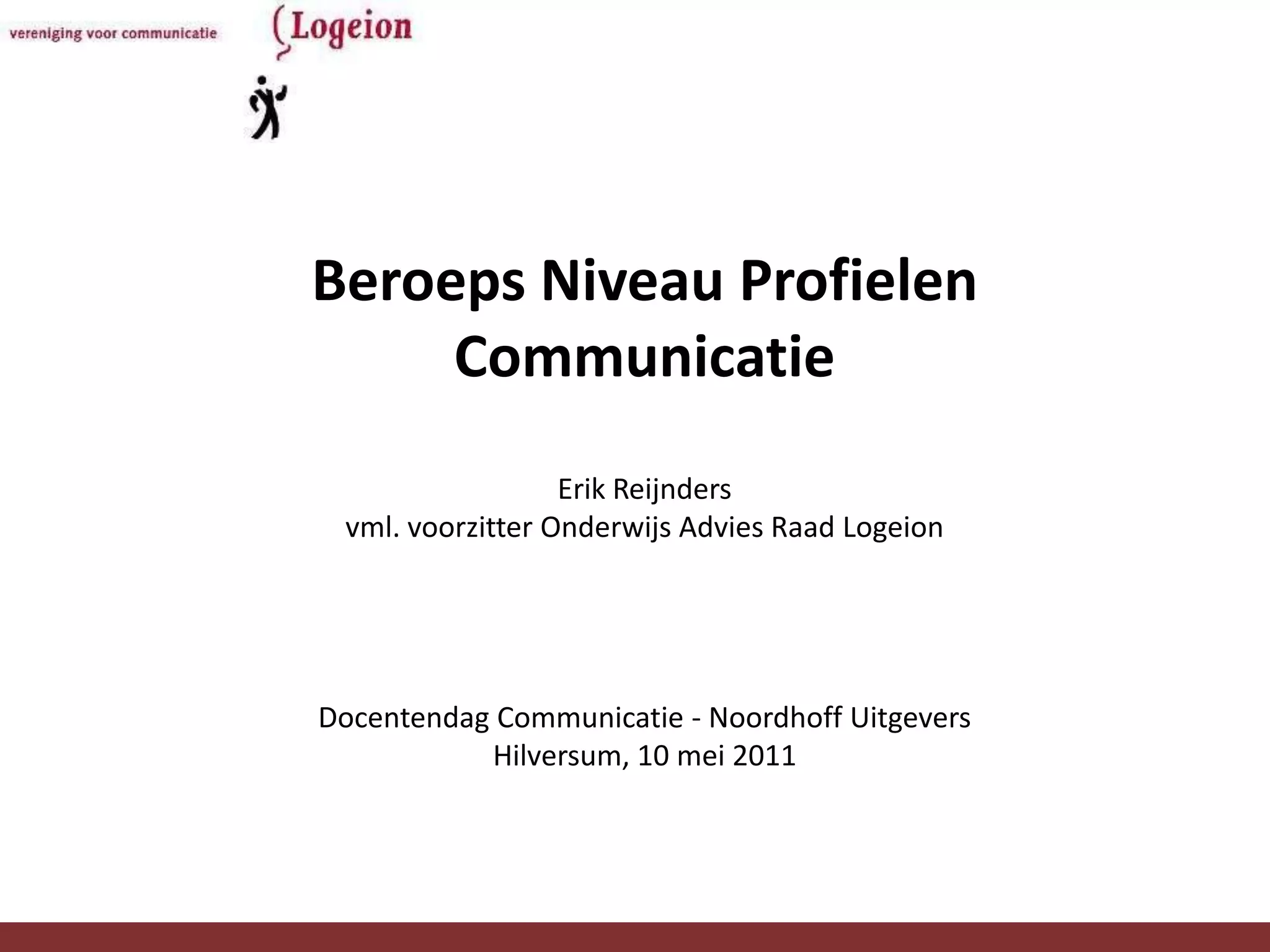 vereniging voor communicatie

Logeion

Beroeps Niveau Profielen Communicatie

Erik Reijnders
vml. voorzitter Onderwijs Advies Raad Logeion

Docentendag Communicatie - Noordhoff Uitgevers
Hilversum, 10 mei 2011